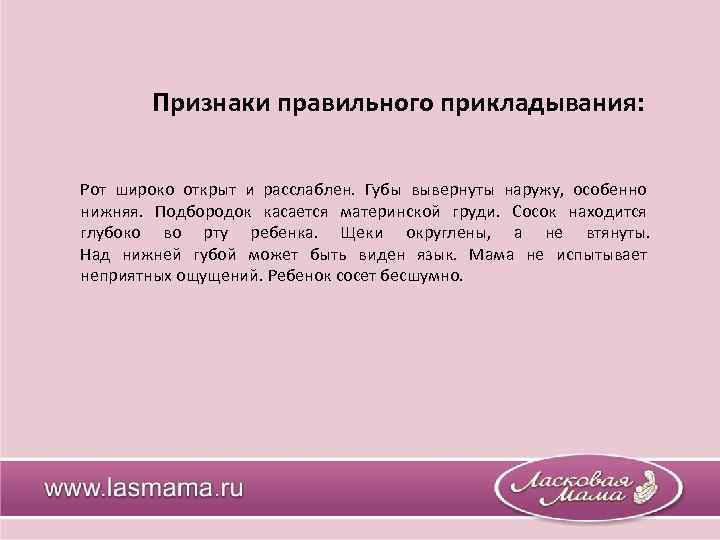 Признаки правильного прикладывания:

Рот широко открыт и расслаблен. Губы вывернуты наружу, особенно нижняя. Подбородок касается материнской груди. Сосок находится глубоко во рту ребенка. Щеки округлены, а не втянуты. Над нижней губой может быть виден язык. Мама не испытывает неприятных ощущений. Ребенок сосет бесшумно.

www.lasmama.ru

Ласковая Мама